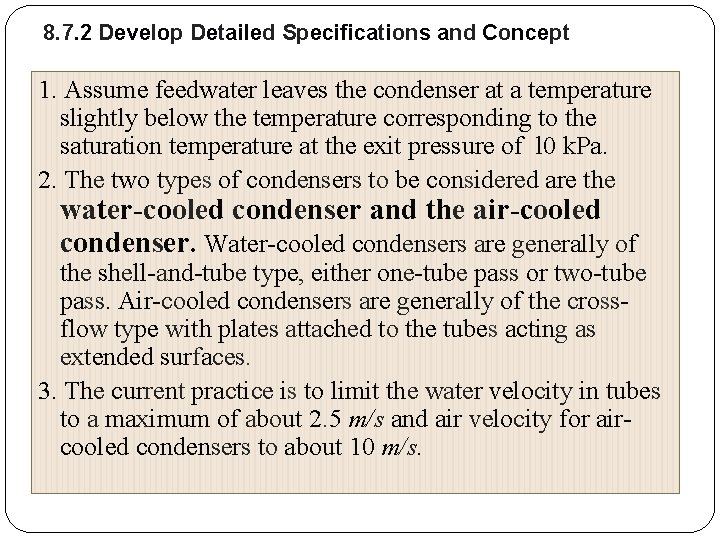 8.7.2 Develop Detailed Specifications and Concept

1. Assume feedwater leaves the condenser at a temperature slightly below the temperature corresponding to the saturation temperature at the exit pressure of 10 kPa.

2. The two types of condensers to be considered are the water-cooled condenser and the air-cooled condenser. Water-cooled condensers are generally of the shell-and-tube type, either one-tube pass or two-tube pass. Air-cooled condensers are generally of the cross-flow type with plates attached to the tubes acting as extended surfaces.

3. The current practice is to limit the water velocity in tubes to a maximum of about 2.5 m/s and air velocity for air-cooled condensers to about 10 m/s.